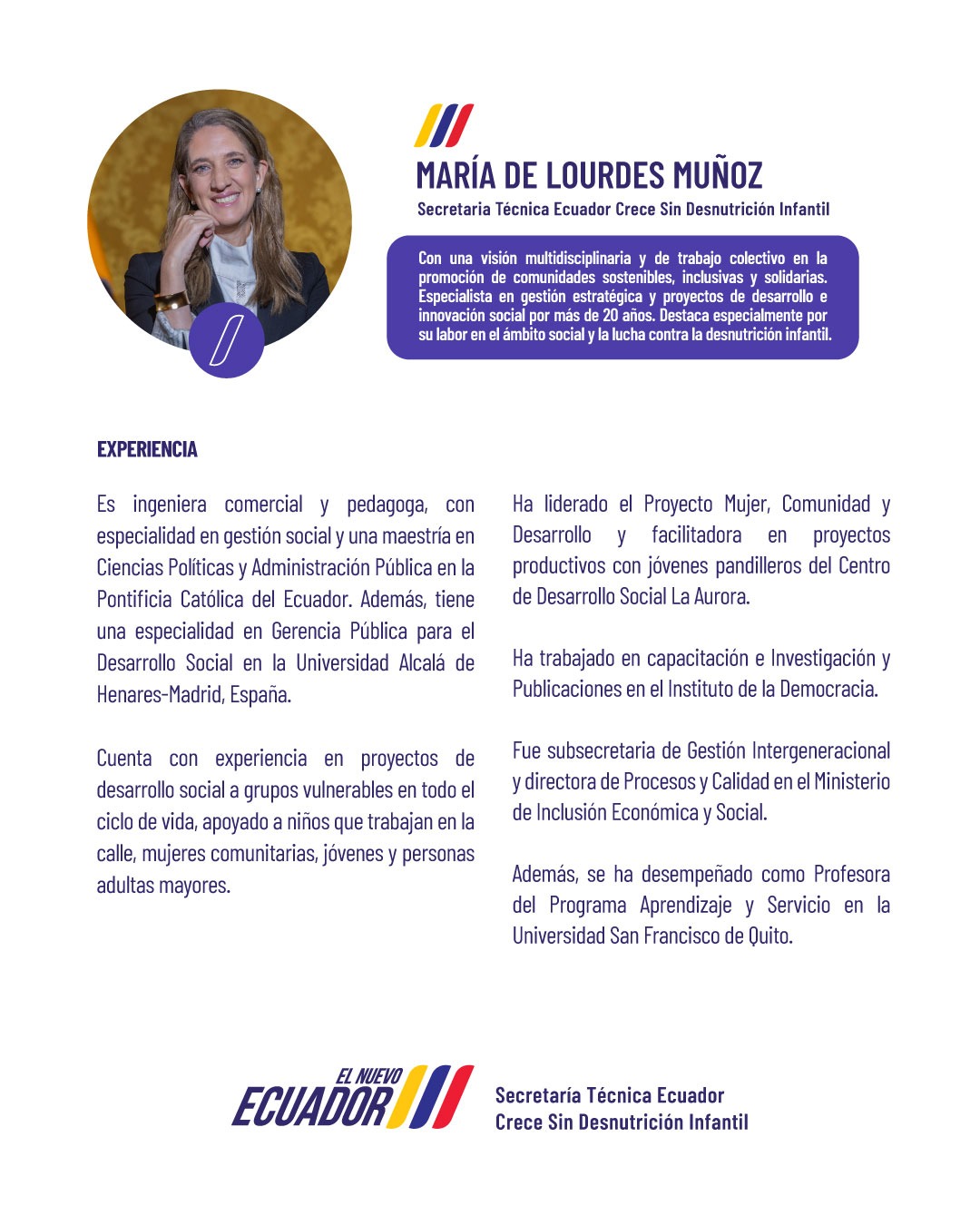 MARÍA DE LOURDES MUÑOZ

Secretaria Técnica Ecuador Crece Sin Desnutrición Infantil

Con una visión multidisciplinaria y de trabajo colectivo en la promoción de comunidades sostenibles, inclusivas y solidarias. Especialista en gestión estratégica y proyectos de desarrollo e innovación social por más de 20 años. Destaca especialmente por su labor en el ámbito social y la lucha contra la desnutrición infantil.

EXPERIENCIA

Es ingeniera comercial y pedagoga, con especialidad en gestión social y una maestría en Ciencias Políticas y Administración Pública en la Pontificia Católica del Ecuador. Además, tiene una especialidad en Gerencia Pública para el Desarrollo Social en la Universidad Alcalá de Henares-Madrid, España.

Cuenta con experiencia en proyectos de desarrollo social a grupos vulnerables en todo el ciclo de vida, apoyado a niños que trabajan en la calle, mujeres comunitarias, jóvenes y personas adultas mayores.

Ha liderado el Proyecto Mujer, Comunidad y Desarrollo y facilitadora en proyectos productivos con jóvenes pandilleros del Centro de Desarrollo Social La Aurora.

Ha trabajado en capacitación e Investigación y Publicaciones en el Instituto de la Democracia.

Fue subsecretaria de Gestión Intergeneracional y directora de Procesos y Calidad en el Ministerio de Inclusión Económica y Social.

Además, se ha desempeñado como Profesora del Programa Aprendizaje y Servicio en la Universidad San Francisco de Quito.

EL NUEVO ECUADOR

Secretaría Técnica Ecuador Crece Sin Desnutrición Infantil